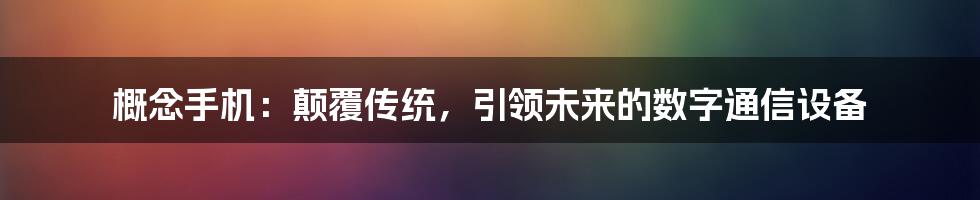 概念手机：颠覆传统，引领未来的数字通信设备